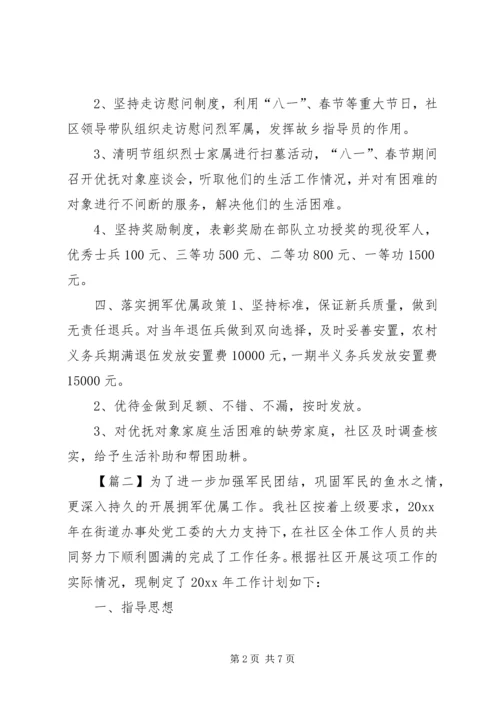 2、坚持走访慰问制度，利用“八一”、春节等重大节日，社区领导带队组织走访慰问烈军属，发挥故乡指导员的作用。

3、清明节组织烈士家属进行扫墓活动，“八一”、春节期间召开优抚对象座谈会，听取他们的生活工作情况，并对有困难的对象进行不间断的服务，解决他们的生活困难。

4、坚持奖励制度，表彰奖励在部队立功授奖的现役军人，优秀士兵100元、三等功500元、二等功800元、一等功1500元。

四、落实拥军优属政策1、坚持标准，保证新兵质量，做到无责任退兵。对当年退伍兵做到双向选择，及时妥善安置，农村义务兵期满退伍发放安置费10000元，一期半义务兵发放安置费15000元。

2、优待金做到足额、不错、不漏，按时发放。

3、对优抚对象家庭生活困难的缺劳家庭，社区及时调查核实，给予生活补助和帮困助耕。

【篇二】为了进一步加强军民团结，巩固军民的鱼水之情，更深入持久的开展拥军优属工作。我社区按着上级要求，20xx年在街道办事处党工委的大力支持下，在社区全体工作人员的共同努力下顺利圆满的完成了工作任务。根据社区开展这项工作的实际情况，现制定了20xx年工作计划如下：

一、指导思想

第2页 共7页